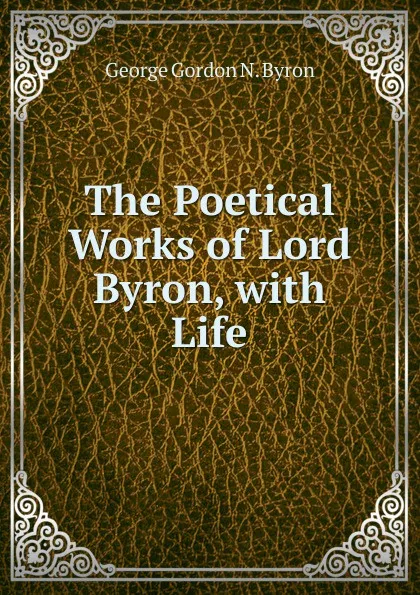 George Gordon N. Byron

The Poetical Works of Lord Byron, with Life